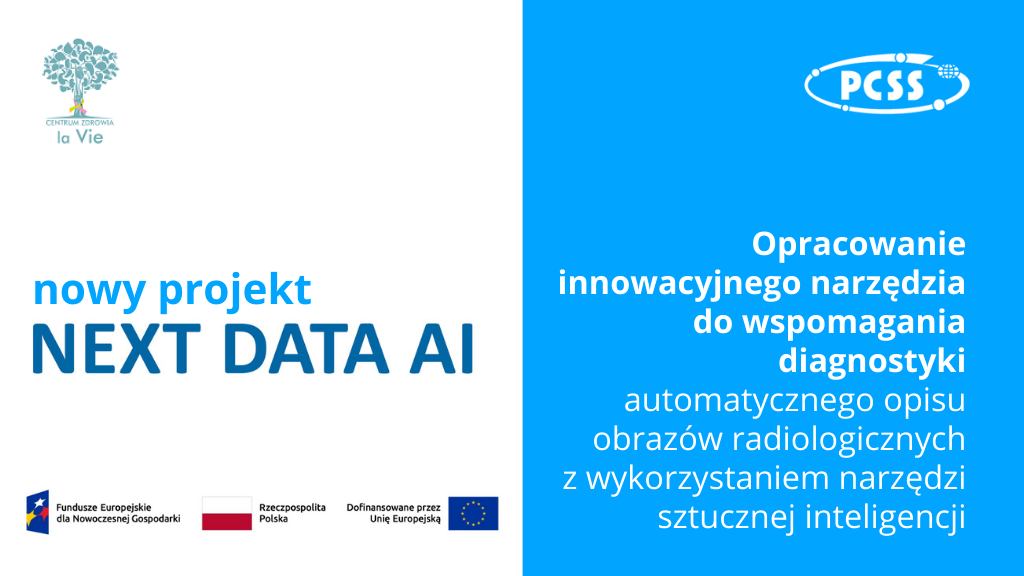 CENTRUM ZDROWIA
la Vie

nowy projekt
NEXT DATA AI

Fundusze Europejskie dla Nowoczesnej Gospodarki

Rzeczpospolita Polska

Dofinansowane przez Unię Europejską

PCSS

Opracowanie innowacyjnego narzędzia do wspomagania diagnostyki automatycznego opisu obrazów radiologicznych z wykorzystaniem narzędzi sztucznej inteligencji